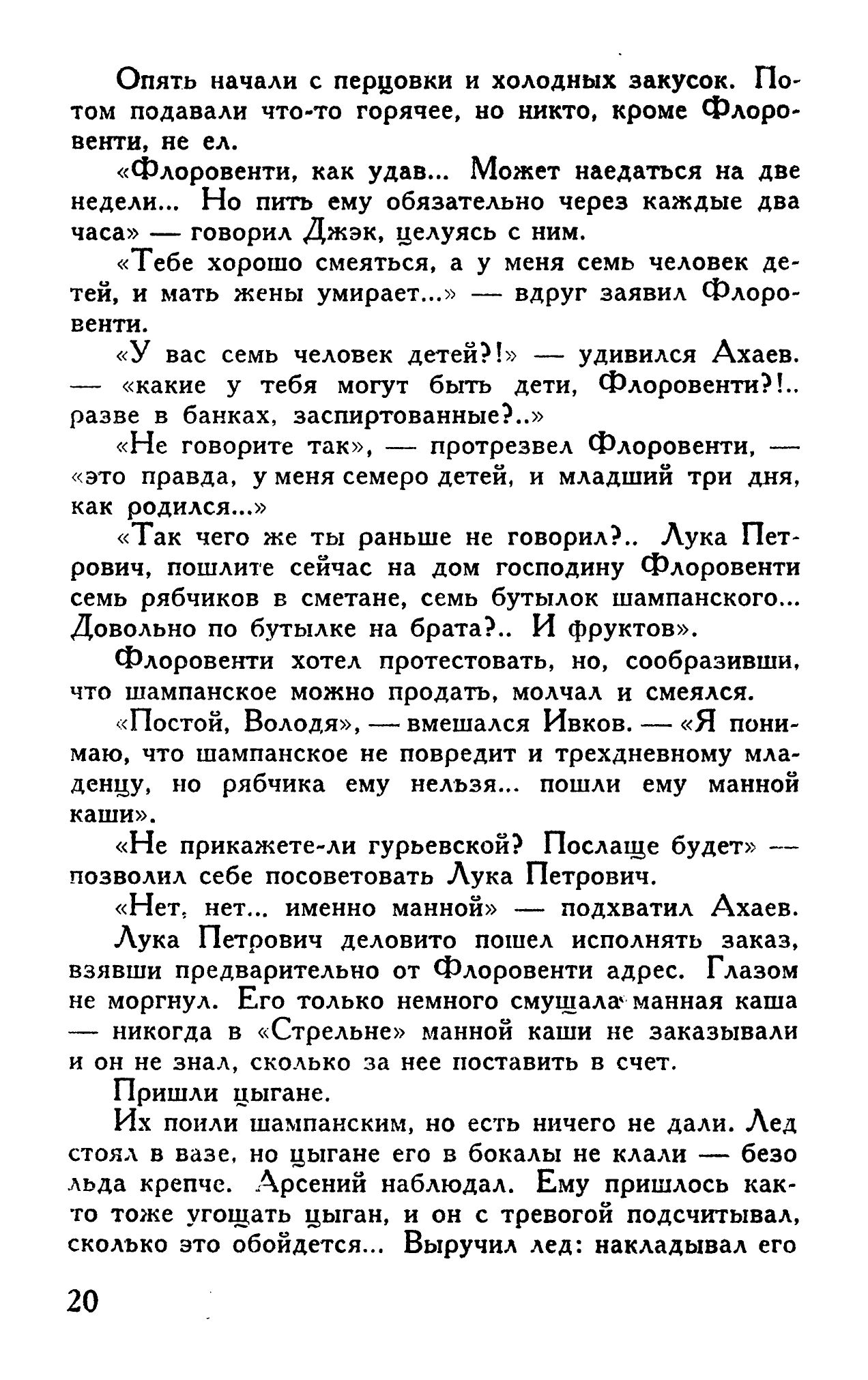 Опять начали с перцовки и холодных закусок. Потом подавали что-то горячее, но никто, кроме Флоровенти, не ел.

«Флоровенти, как удав... Может наедаться на две недели... Но пить ему обязательно через каждые два часа» — говорил Джэк, целуясь с ним.

«Тебе хорошо смеяться, а у меня семь человек детей, и мать жены умирает...» — вдруг заявил Флоровенти.

«У вас семь человек детей?!» — удивился Ахаев. — «какие у тебя могут быть дети, Флоровенти?!.. разве в банках, заспиртованные?..»

«Не говорите так», — протрезвел Флоровенти, — «это правда, у меня семеро детей, и младший три дня, как родился...»

«Так чего же ты раньше не говорил?.. Лука Петрович, пошлите сейчас на дом господину Флоровенти семь рябчиков в сметане, семь бутылок шампанского... Довольно по бутылке на брата?.. И фруктов».

Флоровенти хотел протестовать, но, сообразивши, что шампанское можно продать, молчал и смеялся.

«Постой, Володя», — вмешался Ивков. — «Я понимаю, что шампанское не повредит и трехдневному младенцу, но рябчика ему нельзя... пошли ему манной каши».

«Не прикажете-ли гурьевской? Послаще будет» — позволил себе посоветовать Лука Петрович.

«Нет, нет... именно манной» — подхватил Ахаев.

Лука Петрович деловито пошел исполнять заказ, взявши предварительно от Флоровенти адрес. Глазом не моргнул. Его только немного смущала манная каша — никогда в «Стрельне» манной каши не заказывали и он не знал, сколько за нее поставить в счет.

Пришли цыгане.

Их поили шампанским, но есть ничего не дали. Лед стоял в вазе, но цыгане его в бокалы не клали — безо льда крепче. Арсений наблюдал. Ему пришлось как-то тоже угощать цыган, и он с тревогой подсчитывал, сколько это обойдется... Выручил лед: накладывал его

20